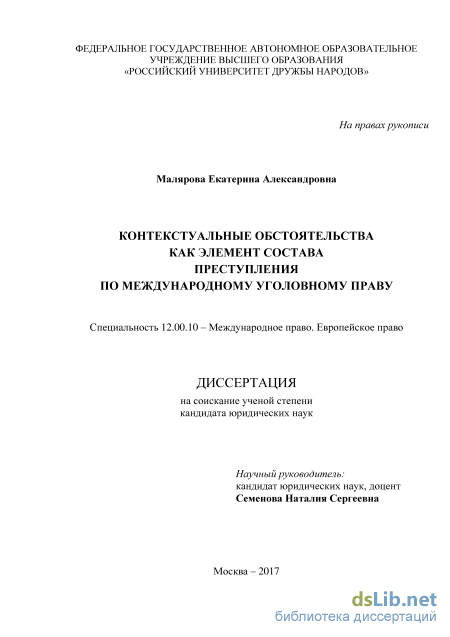 ФЕДЕРАЛЬНОЕ ГОСУДАРСТВЕННОЕ АВТОНОМНОЕ ОБРАЗОВАТЕЛЬНОЕ УЧРЕЖДЕНИЕ ВЫСШЕГО ОБРАЗОВАНИЯ «РОССИЙСКИЙ УНИВЕРСИТЕТ ДРУЖБЫ НАРОДОВ»

На правах рукописи

Малярова Екатерина Александровна

КОНТЕКСТУАЛЬНЫЕ ОБСТОЯТЕЛЬСТВА КАК ЭЛЕМЕНТ СОСТАВА ПРЕСТУПЛЕНИЯ ПО МЕЖДУНАРОДНОМУ УГОЛОВНОМУ ПРАВУ

Специальность 12.00.10 – Международное право. Европейское право

ДИССЕРТАЦИЯ

на соискание ученой степени кандидата юридических наук

Научный руководитель:
кандидат юридических наук, доцент
Семенова Наталия Сергеевна

Москва – 2017

dsLib.net
библиотека диссертаций